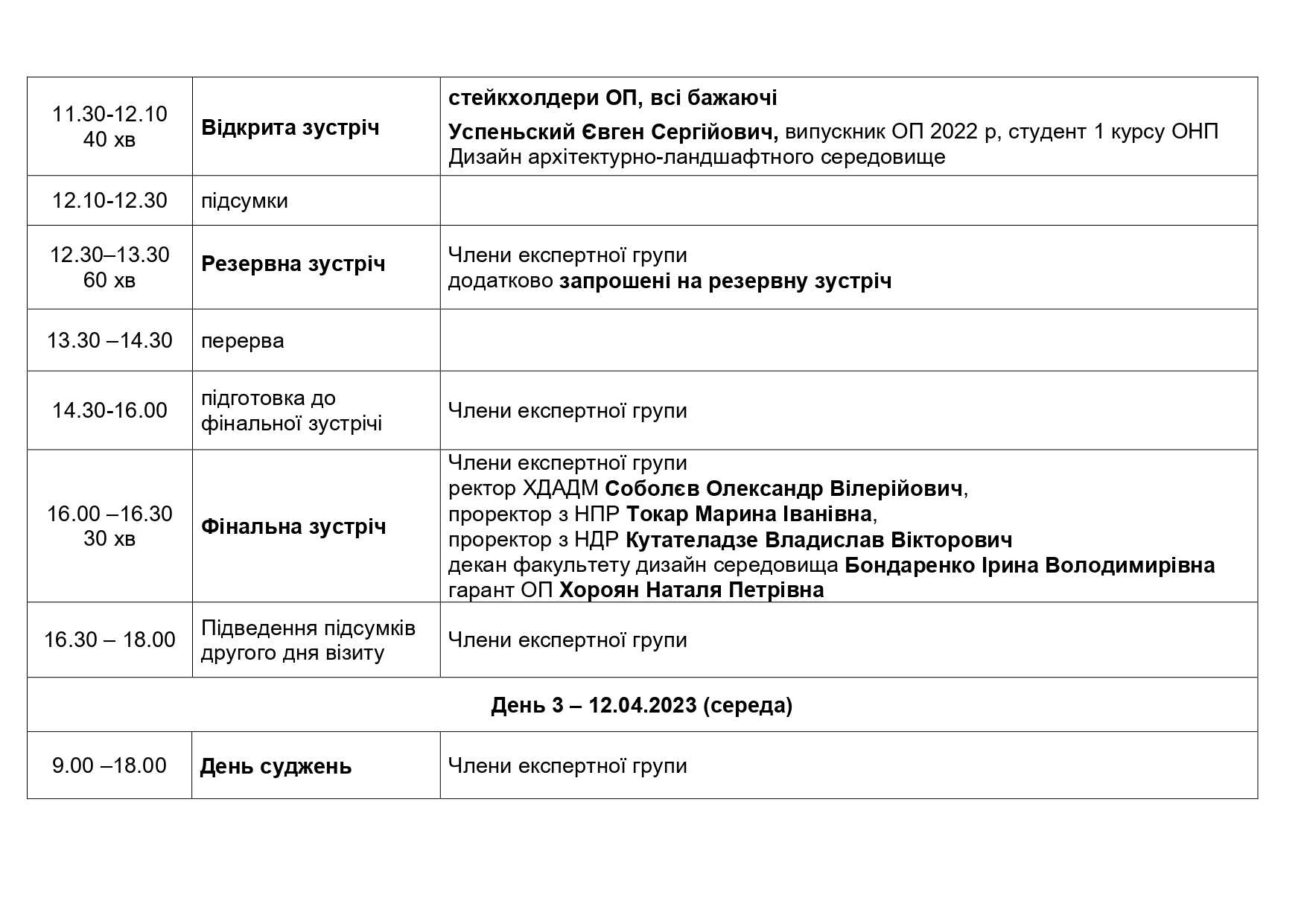 | | | |
|---|---|---|
| 11.30-12.10 40 хв | Відкрита зустріч | стейкхолдери ОП, всі бажаючі Успеньский Євген Сергійович, випускник ОП 2022 р, студент 1 курсу ОНП Дизайн архітектурно-ландшафтного середовище |
| 12.10-12.30 | підсумки | |
| 12.30–13.30 60 хв | Резервна зустріч | Члени експертної групи додатково запрошені на резервну зустріч |
| 13.30 –14.30 | перерва | |
| 14.30-16.00 | підготовка до фінальної зустрічі | Члени експертної групи |
| 16.00 –16.30 30 хв | Фінальна зустріч | Члени експертної групи ректор ХДАДМ Соболєв Олександр Вілерійович, проректор з НПР Токар Марина Іванівна, проректор з НДР Кутателадзе Владислав Вікторович декан факультету дизайн середовища Бондаренко Ірина Володимирівна гарант ОП Хороян Наталя Петрівна |
| 16.30 – 18.00 | Підведення підсумків другого дня візиту | Члени експертної групи |
| День 3 – 12.04.2023 (середа) | | |
| 9.00 –18.00 | День суджень | Члени експертної групи |